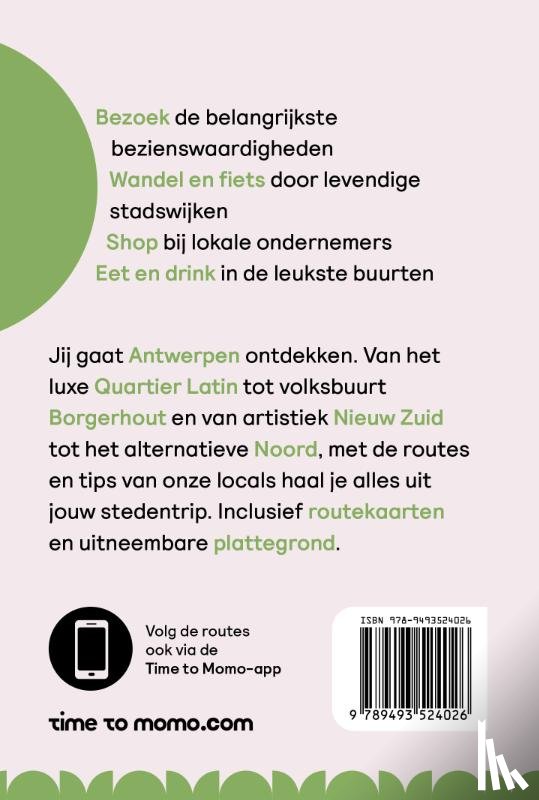 Bezoek de belangrijkste bezienswaardigheden
Wandel en fiets door levendige stadswijken
Shop bij lokale ondernemers
Eet en drink in de leukste buurten

Jij gaat Antwerpen ontdekken. Van het luxe Quartier Latin tot volksbuurt Borgerhout en van artistiek Nieuw Zuid tot het alternatieve Noord, met de routes en tips van onze locals haal je alles uit jouw stedentrip. Inclusief routekaarten en uitneembare plattegrond.

Volg de routes ook via de Time to Momo-app

time to momo.com

ISBN 978-9493524026

9 789493 524026